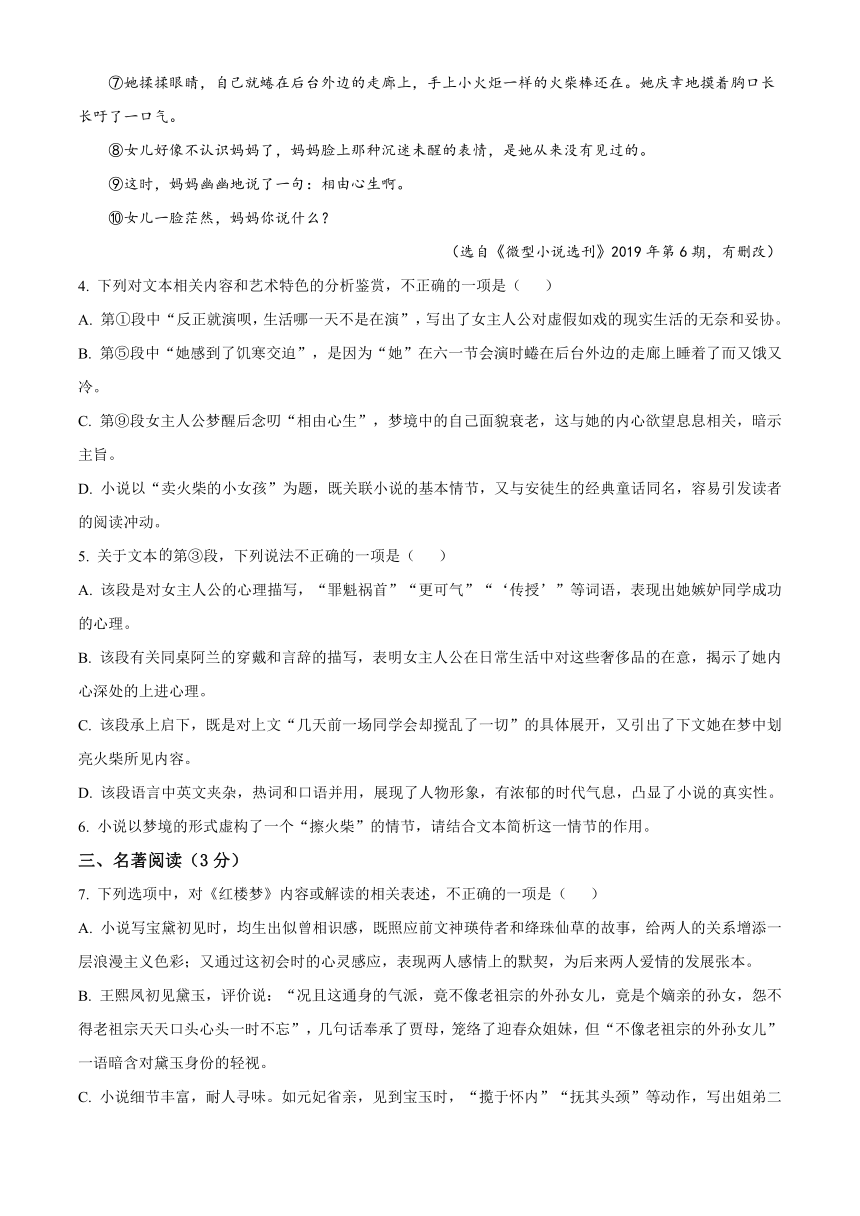 ⑦她揉揉眼睛，自己就蜷在后台外边的走廊上，手上小火炬一样的火柴棒还在。她庆幸地摸着胸口长长吁了一口气。

⑧女儿好像不认识妈妈了，妈妈脸上那种沉迷未醒的表情，是她从来没有见过的。

⑨这时，妈妈幽幽地说了一句：相由心生啊。

⑩女儿一脸茫然，妈妈你说什么？

（选自《微型小说选刊》2019年第6期，有删改）

4. 下列对文本相关内容和艺术特色的分析鉴赏，不正确的一项是（　　）

A. 第①段中“反正就演呗，生活哪一天不是在演”，写出了女主人公对虚假如戏的现实生活的无奈和妥协。

B. 第⑤段中“她感到了饥寒交迫”，是因为“她”在六一节会演时蜷在后台外边的走廊上睡着了而又饿又冷。

C. 第⑨段女主人公梦醒后念叨“相由心生”，梦境中的自己面貌衰老，这与她的内心欲望息息相关，暗示主旨。

D. 小说以“卖火柴的小女孩”为题，既关联小说的基本情节，又与安徒生的经典童话同名，容易引发读者的阅读冲动。

5. 关于文本的第③段，下列说法不正确的一项是（　　）

A. 该段是对女主人公的心理描写，“罪魁祸首”“更可气”“‘传授’”等词语，表现出她嫉妒同学成功的心理。

B. 该段有关同桌阿兰的穿戴和言辞的描写，表明女主人公在日常生活中对这些奢侈品的在意，揭示了她内心深处的上进心理。

C. 该段承上启下，既是对上文“几天前一场同学会却搅乱了一切”的具体展开，又引出了下文她在梦中划亮火柴所见内容。

D. 该段语言中英文夹杂，热词和口语并用，展现了人物形象，有浓郁的时代气息，凸显了小说的真实性。

6. 小说以梦境的形式虚构了一个“擦火柴”的情节，请结合文本简析这一情节的作用。

三、名著阅读（3分）

7. 下列选项中，对《红楼梦》内容或解读的相关表述，不正确的一项是（　　）

A. 小说写宝黛初见时，均生出似曾相识感，既照应前文神瑛侍者和绛珠仙草的故事，给两人的关系增添一层浪漫主义色彩；又通过这初会时的心灵感应，表现两人感情上的默契，为后来两人爱情的发展张本。

B. 王熙凤初见黛玉，评价说：“况且这通身的气派，竟不像老祖宗的外孙女儿，竟是个嫡亲的孙女，怨不得老祖宗天天口头心头一时不忘”，几句话奉承了贾母，笼络了迎春众姐妹，但“不像老祖宗的外孙女儿”一语暗含对黛玉身份的轻视。

C. 小说细节丰富，耐人寻味。如元妃省亲，见到宝玉时，“揽于怀内”“抚其头颈”等动作，写出姐弟二